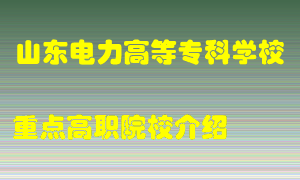 山东电力高等专科学校

重点高职院校介绍